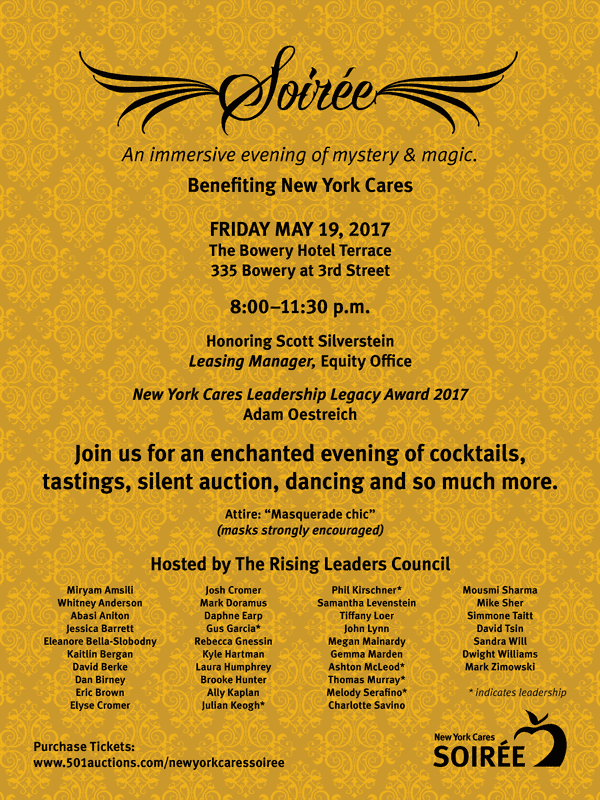 Soirée

An immersive evening of mystery & magic.

Benefiting New York Cares

FRIDAY MAY 19, 2017
The Bowery Hotel Terrace
335 Bowery at 3rd Street

8:00–11:30 p.m.

Honoring Scott Silverstein
Leasing Manager, Equity Office

New York Cares Leadership Legacy Award 2017
Adam Oestreich

Join us for an enchanted evening of cocktails, tastings, silent auction, dancing and so much more.

Attire: "Masquerade chic"
(masks strongly encouraged)

Hosted by The Rising Leaders Council

Miryam Amsili
Whitney Anderson
Abasi Aniton
Jessica Barrett
Eleanore Bella-Slobodny
Kaitlin Bergan
David Berke
Dan Birney
Eric Brown
Elyse Cromer

Josh Cromer
Mark Doramus
Daphne Earp
Gus Garcia*
Rebecca Gnessin
Kyle Hartman
Laura Humphrey
Brooke Hunter
Ally Kaplan
Julian Keogh*

Phil Kirschner*
Samantha Levenstein
Tiffany Loer
John Lynn
Megan Mainardy
Gemma Marden
Ashton McLeod*
Thomas Murray*
Melody Serafino*
Charlotte Savino

Mousmi Sharma
Mike Sher
Simmone Taitt
David Tsin
Sandra Will
Dwight Williams
Mark Zimowski

* indicates leadership

Purchase Tickets:
www.501auctions.com/newyorkcaressoiree

New York Cares
SOIRÉE